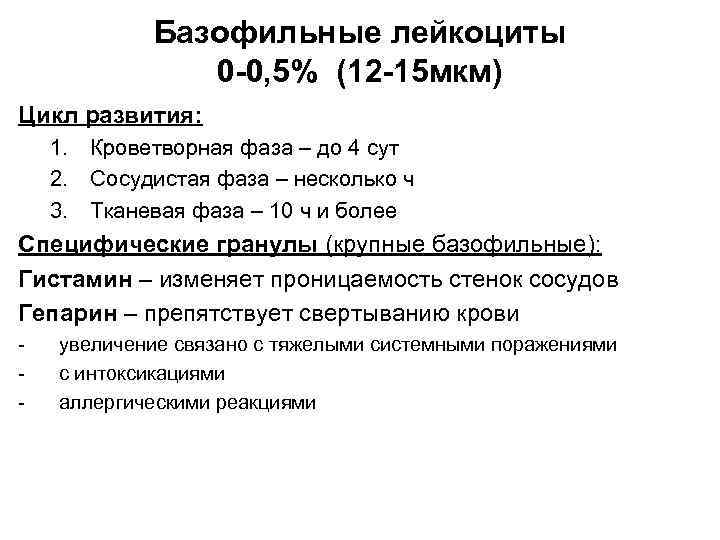 Базофильные лейкоциты
0-0,5% (12-15мкм)

Цикл развития:
1. Кроветворная фаза – до 4 сут
2. Сосудистая фаза – несколько ч
3. Тканевая фаза – 10 ч и более

Специфические гранулы (крупные базофильные):
Гистамин – изменяет проницаемость стенок сосудов
Гепарин – препятствует свертыванию крови
- увеличение связано с тяжелыми системными поражениями
- с интоксикациями
- аллергическими реакциями